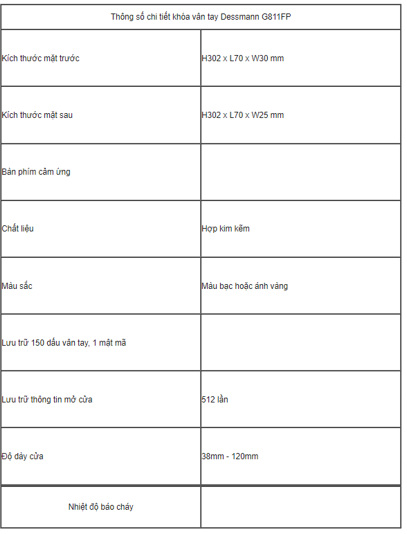 | Thông số chi tiết khóa vân tay Dessmann G811FP | |
|---|---|
| Kích thước mặt trước | H302 x L70 x W30 mm |
| Kích thước mặt sau | H302 x L70 x W25 mm |
| Bàn phím cảm ứng | |
| Chất liệu | Hợp kim kẽm |
| Màu sắc | Màu bạc hoặc ánh vàng |
| Lưu trữ 150 dấu vân tay, 1 mật mã | |
| Lưu trữ thông tin mở cửa | 512 lần |
| Độ dày cửa | 38mm - 120mm |
| Nhiệt độ báo cháy | |